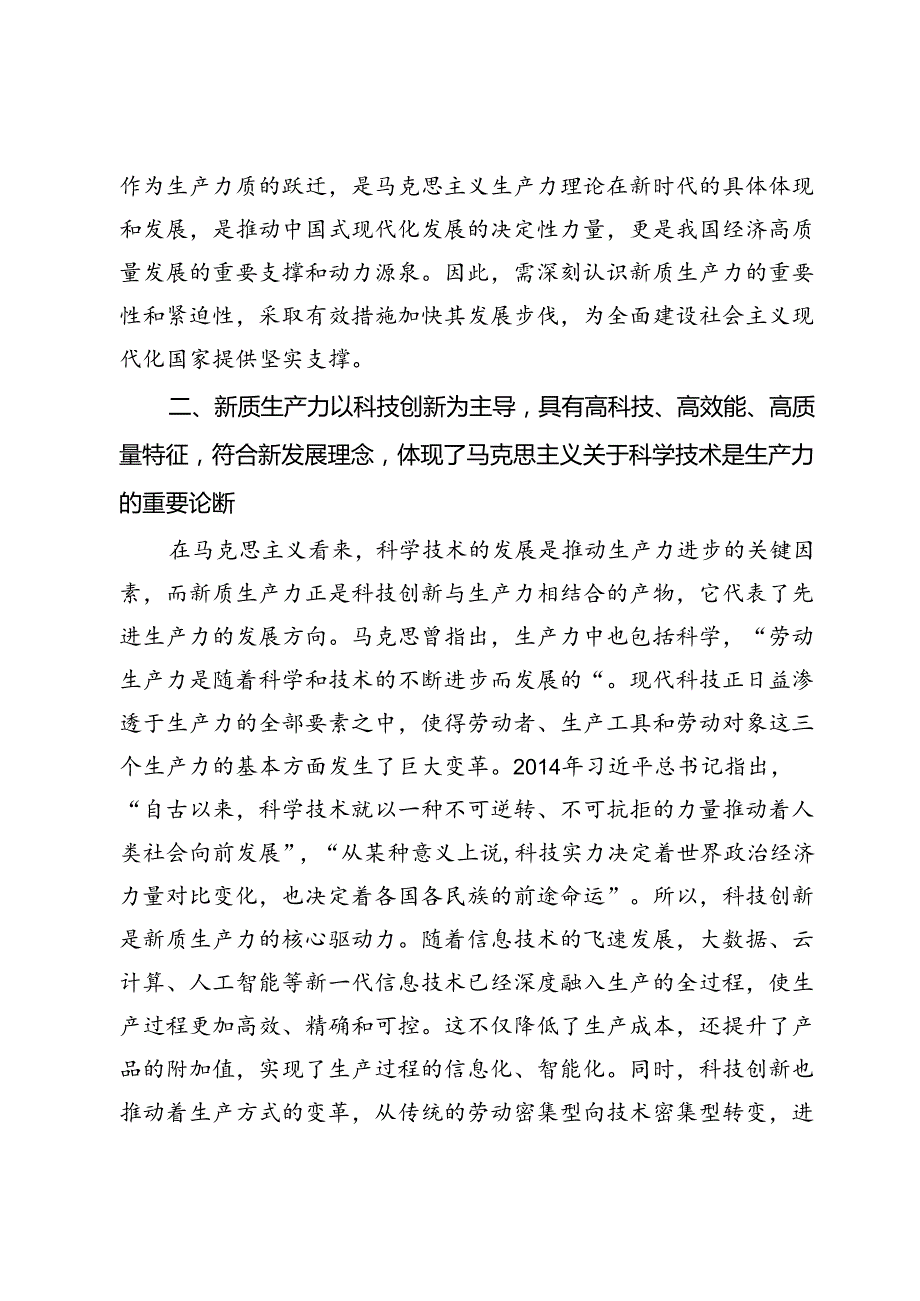 作为生产力质的跃迁，是马克思主义生产力理论在新时代的具体体现和发展，是推动中国式现代化发展的决定性力量，更是我国经济高质量发展的重要支撑和动力源泉。因此，需深刻认识新质生产力的重要性和紧迫性，采取有效措施加快其发展步伐，为全面建设社会主义现代化国家提供坚实支撑。

二、新质生产力以科技创新为主导，具有高科技、高效能、高质量特征，符合新发展理念，体现了马克思主义关于科学技术是生产力的重要论断

在马克思主义看来，科学技术的发展是推动生产力进步的关键因素，而新质生产力正是科技创新与生产力相结合的产物，它代表了先进生产力的发展方向。马克思曾指出，生产力中也包括科学，“劳动生产力是随着科学和技术的不断进步而发展的“。现代科技正日益渗透于生产力的全部要素之中，使得劳动者、生产工具和劳动对象这三个生产力的基本方面发生了巨大变革。2014年习近平总书记指出，“自古以来，科学技术就以一种不可逆转、不可抗拒的力量推动着人类社会向前发展”，“从某种意义上说,科技实力决定着世界政治经济力量对比变化，也决定着各国各民族的前途命运”。所以，科技创新是新质生产力的核心驱动力。随着信息技术的飞速发展，大数据、云计算、人工智能等新一代信息技术已经深度融入生产的全过程，使生产过程更加高效、精确和可控。这不仅降低了生产成本，还提升了产品的附加值，实现了生产过程的信息化、智能化。同时，科技创新也推动着生产方式的变革，从传统的劳动密集型向技术密集型转变，进